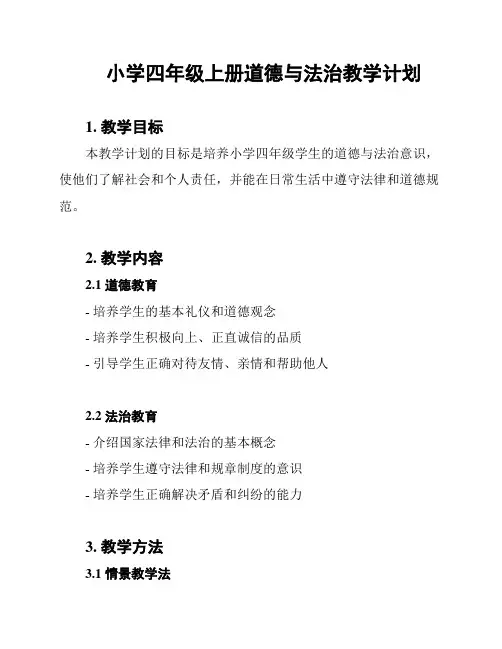 小学四年级上册道德与法治教学计划

1. 教学目标

本教学计划的目标是培养小学四年级学生的道德与法治意识，使他们了解社会和个人责任，并能在日常生活中遵守法律和道德规范。

2. 教学内容

2.1 道德教育

- 培养学生的基本礼仪和道德观念

- 培养学生积极向上、正直诚信的品质

- 引导学生正确对待友情、亲情和帮助他人

2.2 法治教育

- 介绍国家法律和法治的基本概念

- 培养学生遵守法律和规章制度的意识

- 培养学生正确解决矛盾和纠纷的能力

3. 教学方法

3.1 情景教学法